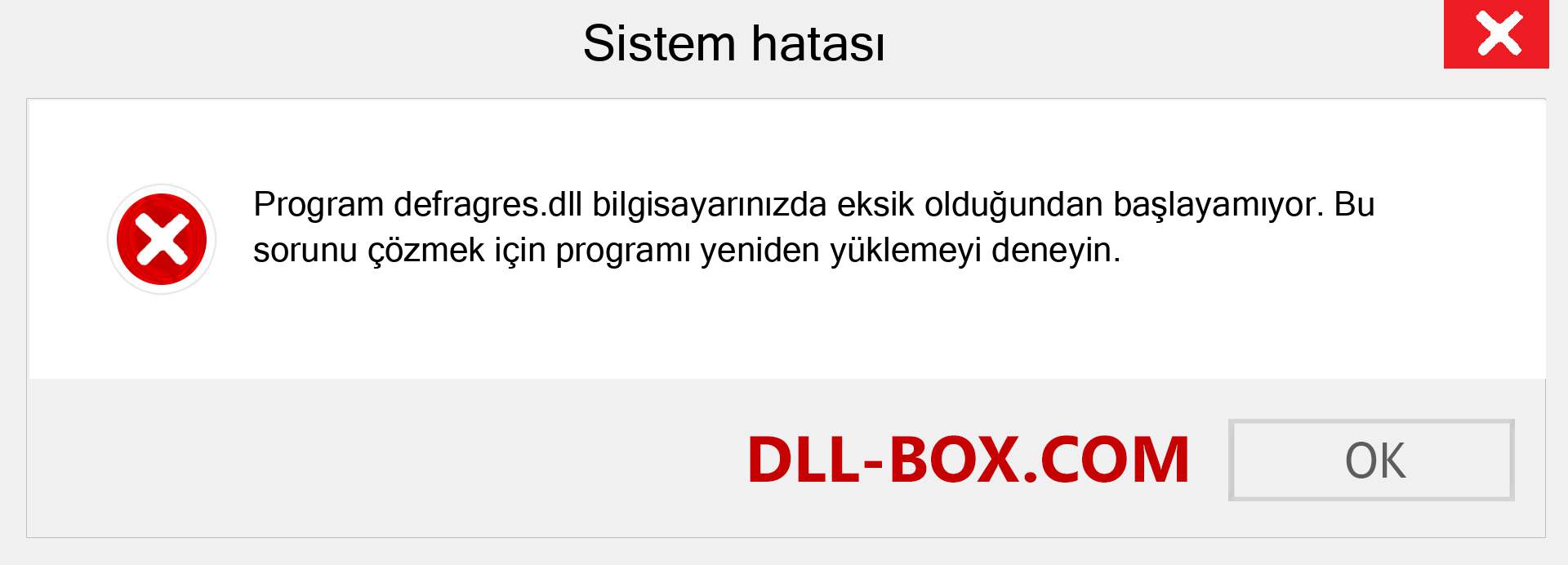 Sistem hatası

Program defragres.dll bilgisayarınızda eksik olduğundan başlayamıyor. Bu sorunu çözmek için programı yeniden yüklemeyi deneyin.

DLL-BOX.COM

OK